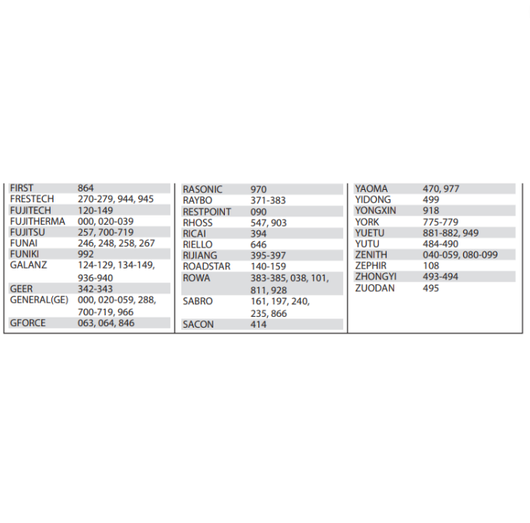 | | |
|---|---|
| FIRST | 864 |
| FRESTECH | 270-279, 944, 945 |
| FUJITECH | 120-149 |
| FUJITHERMA | 000, 020-039 |
| FUJITSU | 257, 700-719 |
| FUNAI | 246, 248, 258, 267 |
| FUNIKI | 992 |
| GALANZ | 124-129, 134-149, 936-940 |
| GEER | 342-343 |
| GENERAL(GE) | 000, 020-059, 288, 700-719, 966 |
| GFORCE | 063, 064, 846 |

| | |
|---|---|
| RASONIC | 970 |
| RAYBO | 371-383 |
| RESTPOINT | 090 |
| RHOSS | 547, 903 |
| RICAI | 394 |
| RIELLO | 646 |
| RIJIANG | 395-397 |
| ROADSTAR | 140-159 |
| ROWA | 383-385, 038, 101, 811, 928 |
| SABRO | 161, 197, 240, 235, 866 |
| SACON | 414 |

| | |
|---|---|
| YAOMA | 470, 977 |
| YIDONG | 499 |
| YONGXIN | 918 |
| YORK | 775-779 |
| YUETU | 881-882, 949 |
| YUTU | 484-490 |
| ZENITH | 040-059, 080-099 |
| ZEPHIR | 108 |
| ZHONGYI | 493-494 |
| ZUODAN | 495 |